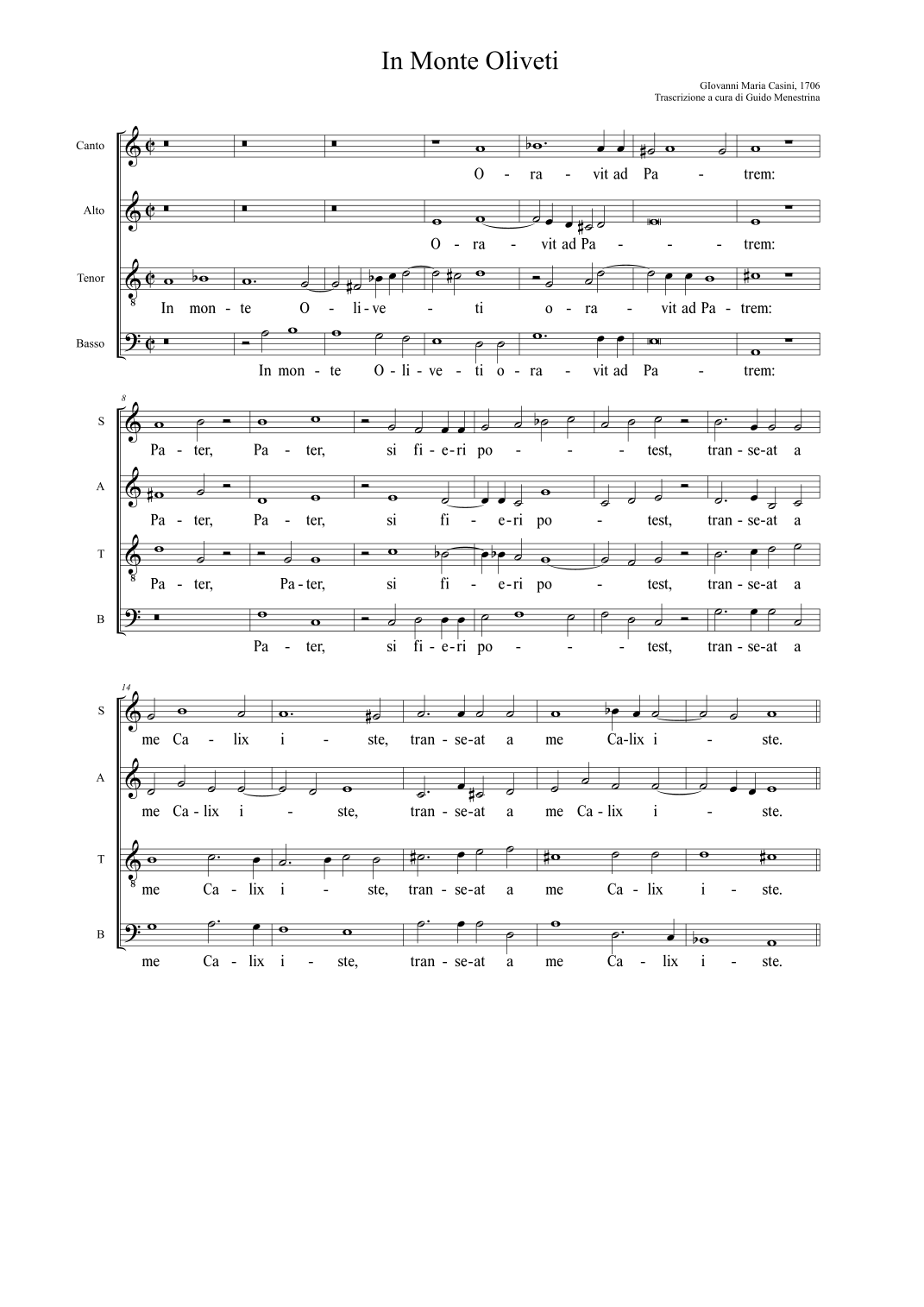 In Monte Oliveti

GIovanni Maria Casini, 1706
Trascrizione a cura di Guido Menestrina

Canto
O - ra - vit ad Pa - trem:

Alto
O - ra - vit ad Pa - - - trem:

Tenor
In mon - te O - li - ve - ti o - ra - vit ad Pa - trem:

Basso
In mon - te O - li - ve - ti o - ra - vit ad Pa - trem:

8

S
Pa - ter, Pa - ter, si fi - e - ri po - - - test, tran - se - at a

A
Pa - ter, Pa - ter, si fi - e - ri po - test, tran - se - at a

T
Pa - ter, Pa - ter, si fi - e - ri po - test, tran - se - at a

B
Pa - ter, si fi - e - ri po - - - test, tran - se - at a

14

S
me Ca - lix i - ste, tran - se - at a me Ca - lix i - ste.

A
me Ca - lix i - ste, tran - se - at a me Ca - lix i - ste.

T
me Ca - lix i - ste, tran - se - at a me Ca - lix i - ste.

B
me Ca - lix i - ste, tran - se - at a me Ca - lix i - ste.